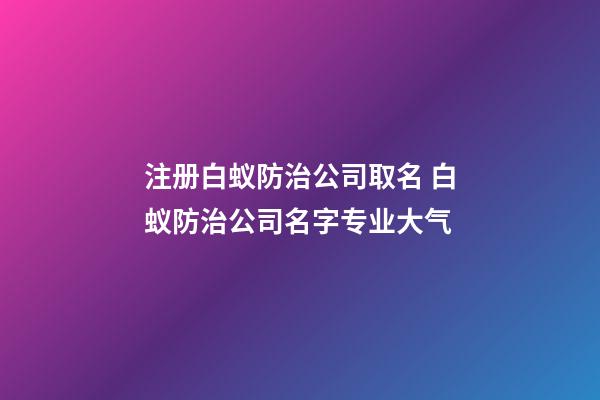 注册白蚁防治公司取名 白蚁防治公司名字专业大气